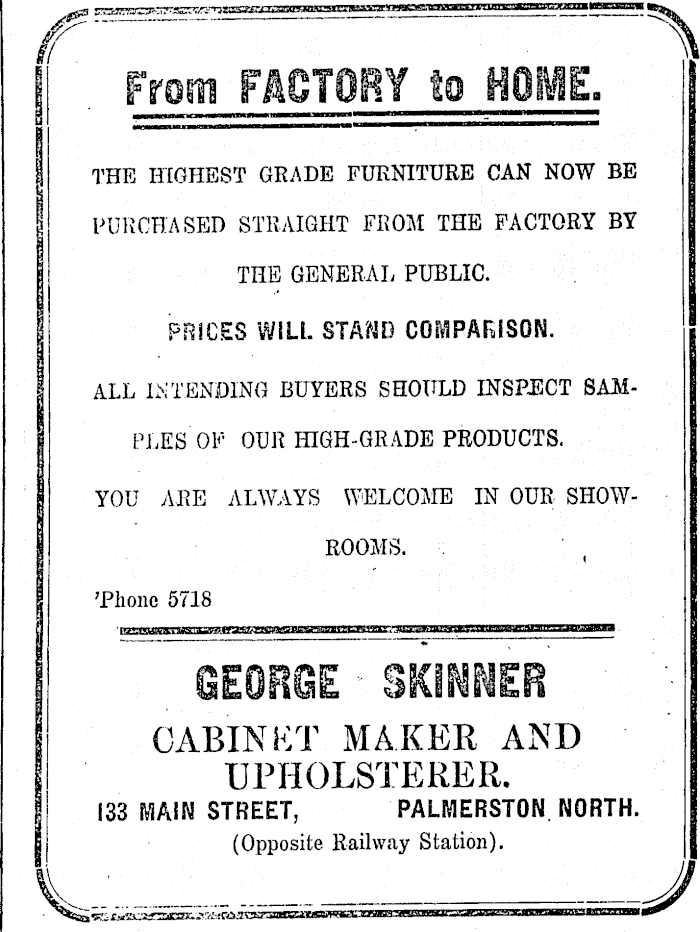 From FACTORY to HOME.

THE HIGHEST GRADE FURNITURE CAN NOW BE PURCHASED STRAIGHT FROM THE FACTORY BY THE GENERAL PUBLIC.

PRICES WILL STAND COMPARISON.

ALL INTENDING BUYERS SHOULD INSPECT SAMPLES OF OUR HIGH-GRADE PRODUCTS.

YOU ARE ALWAYS WELCOME IN OUR SHOWROOMS.

'Phone 5718

GEORGE SKINNER

CABINET MAKER AND UPHOLSTERER.

133 MAIN STREET, PALMERSTON NORTH.

(Opposite Railway Station).